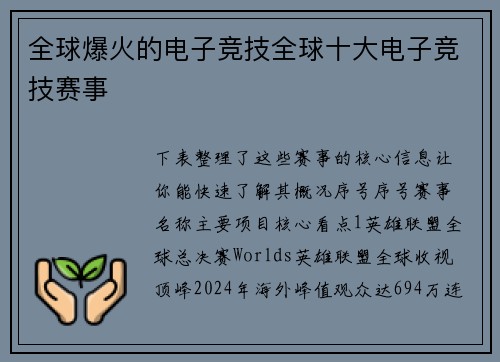 全球爆火的电子竞技全球十大电子竞技赛事

下表整理了这些赛事的核心信息让你能快速了解其概况序号序号赛事名称主要项目核心看点1英雄联盟全球总决赛Worlds英雄联盟全球收视顶峰2024年海外峰值观众达694万连